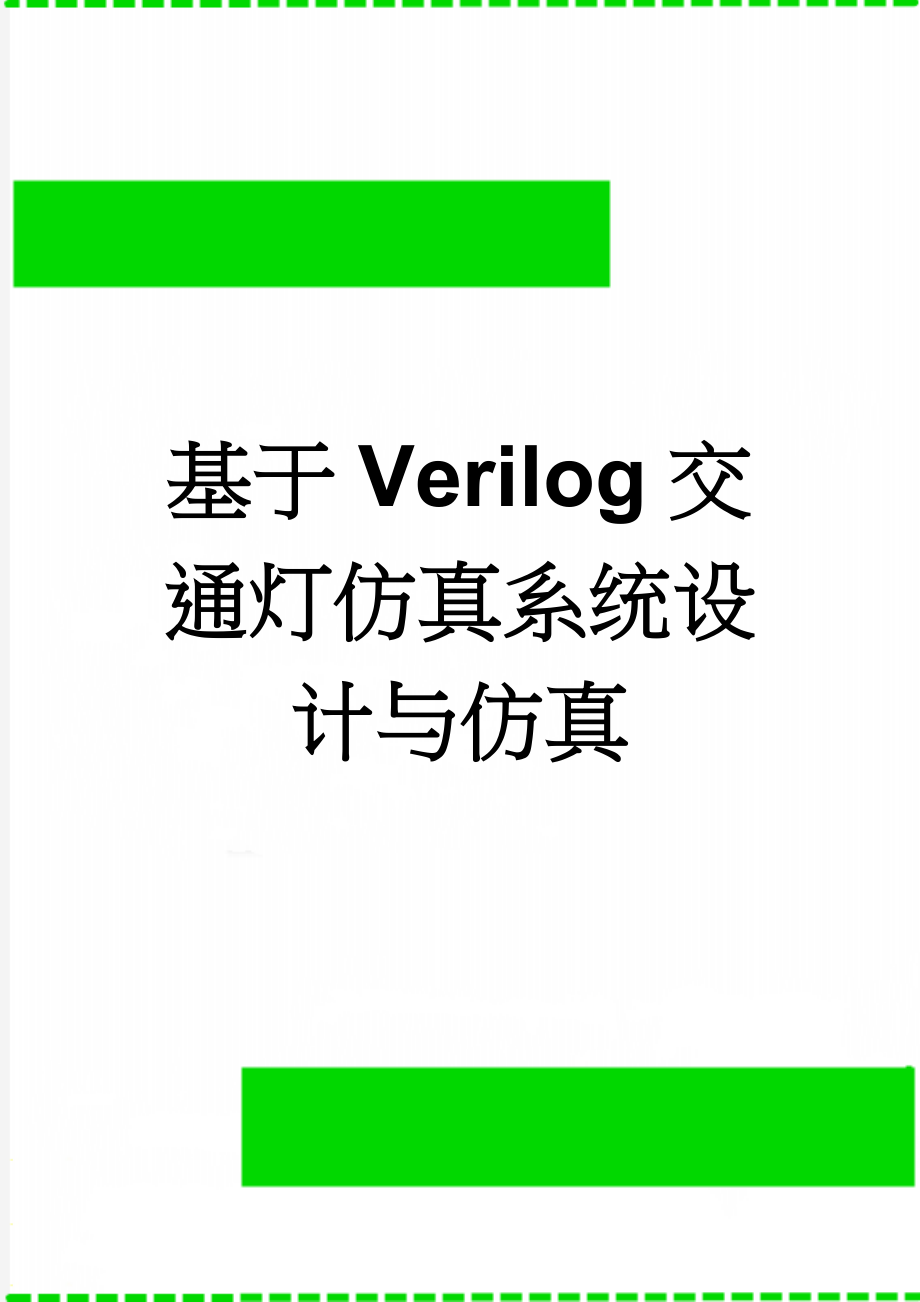 基于Verilog交通灯仿真系统设计与仿真